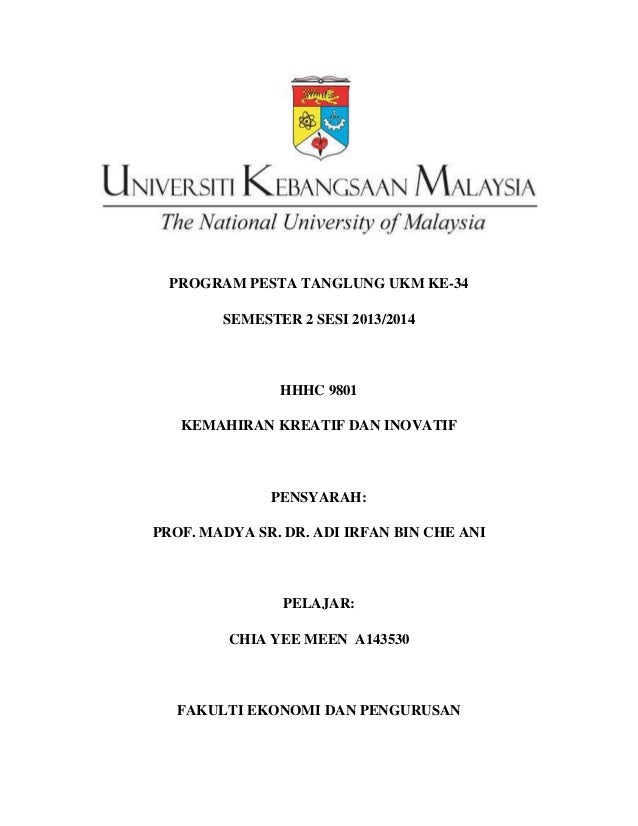 UNIVERSITI KEBANGSAAN MALAYSIA
The National University of Malaysia

PROGRAM PESTA TANGLUNG UKM KE-34

SEMESTER 2 SESI 2013/2014

HHHC 9801

KEMAHIRAN KREATIF DAN INOVATIF

PENSYARAH:

PROF. MADYA SR. DR. ADI IRFAN BIN CHE ANI

PELAJAR:

CHIA YEE MEEN A143530

FAKULTI EKONOMI DAN PENGURUSAN